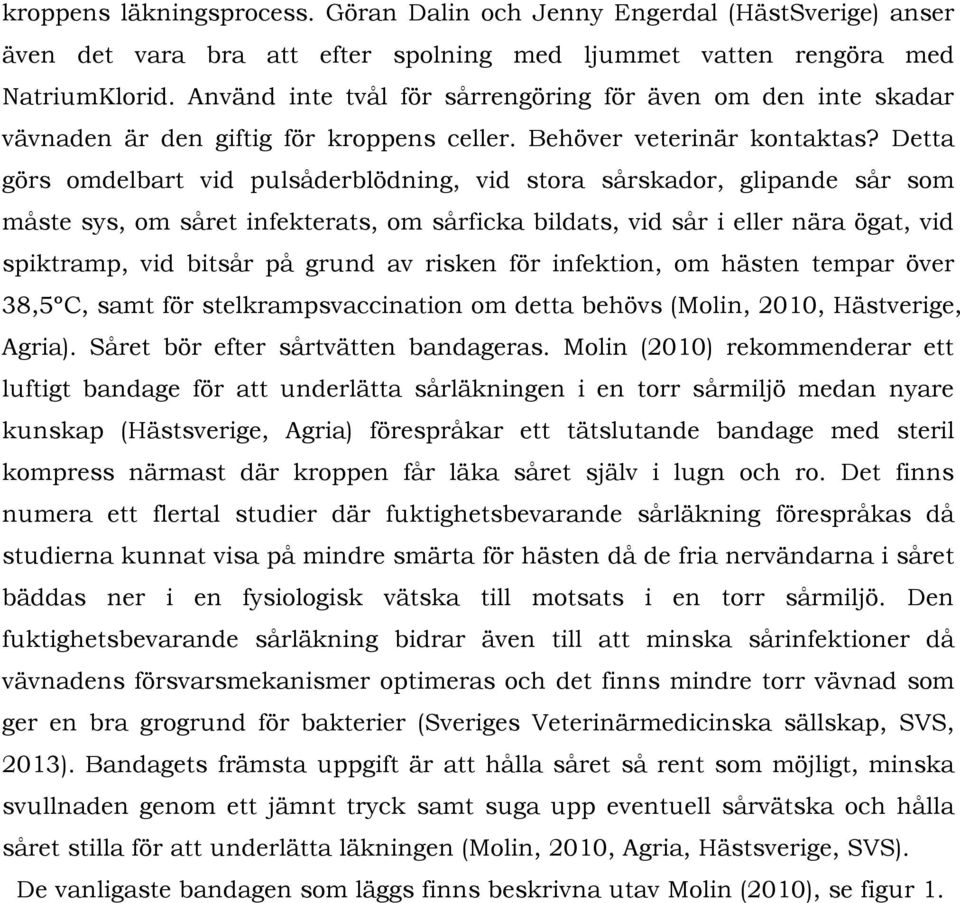 kroppens läkningsprocess. Göran Dalin och Jenny Engerdal (HästSverige) anser även det vara bra att efter spolning med ljummet vatten rengöra med NatriumKlorid. Använd inte tvål för sårrengöring för även om den inte skadar vävnaden är den giftig för kroppens celler. Behöver veterinär kontaktas? Detta görs omdelbart vid pulsåderblödning, vid stora sårskador, glipande sår som måste sys, om såret infekterats, om sårficka bildats, vid sår i eller nära ögat, vid spiktramp, vid bitsår på grund av risken för infektion, om hästen tempar över 38,5°C, samt för stelkrampsvaccination om detta behövs (Molin, 2010, Hästverige, Agria). Såret bör efter sårtvätten bandageras. Molin (2010) rekommenderar ett luftigt bandage för att underlätta sårläkningen i en torr sårmiljö medan nyare kunskap (Hästsverige, Agria) förespråkar ett tätslutande bandage med steril kompress närmast där kroppen får läka såret själv i lugn och ro. Det finns numera ett flertal studier där fuktighetsbevarande sårläkning förespråkas då studierna kunnat visa på mindre smärta för hästen då de fria nervändarna i såret bäddas ner i en fysiologisk vätska till motsats i en torr sårmiljö. Den fuktighetsbevarande sårläkning bidrar även till att minska sårinfektioner då vävnadens försvarsmekanismer optimeras och det finns mindre torr vävnad som ger en bra grogrund för bakterier (Sveriges Veterinärmedicinska sällskap, SVS, 2013). Bandagets främsta uppgift är att hålla såret så rent som möjligt, minska svullnaden genom ett jämnt tryck samt suga upp eventuell sårvätska och hålla såret stilla för att underlätta läkningen (Molin, 2010, Agria, Hästsverige, SVS).

De vanligaste bandagen som läggs finns beskrivna utav Molin (2010), se figur 1.